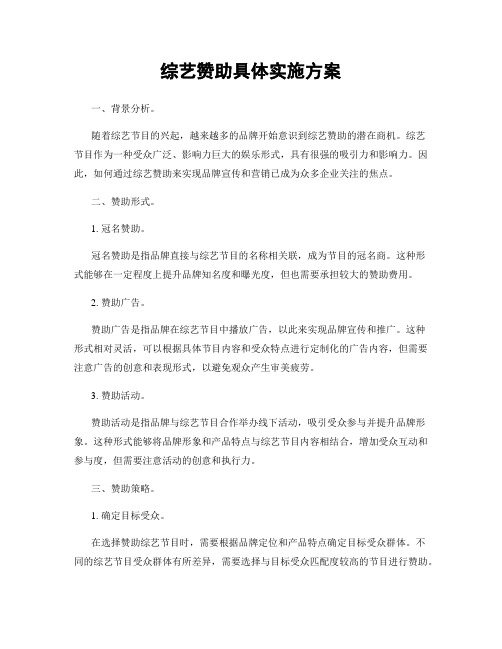 综艺赞助具体实施方案

一、背景分析。

随着综艺节目的兴起，越来越多的品牌开始意识到综艺赞助的潜在商机。综艺节目作为一种受众广泛、影响力巨大的娱乐形式，具有很强的吸引力和影响力。因此，如何通过综艺赞助来实现品牌宣传和营销已成为众多企业关注的焦点。

二、赞助形式。

1. 冠名赞助。

冠名赞助是指品牌直接与综艺节目的名称相关联，成为节目的冠名商。这种形式能够在一定程度上提升品牌知名度和曝光度，但也需要承担较大的赞助费用。

2. 赞助广告。

赞助广告是指品牌在综艺节目中播放广告，以此来实现品牌宣传和推广。这种形式相对灵活，可以根据具体节目内容和受众特点进行定制化的广告内容，但需要注意广告的创意和表现形式，以避免观众产生审美疲劳。

3. 赞助活动。

赞助活动是指品牌与综艺节目合作举办线下活动，吸引受众参与并提升品牌形象。这种形式能够将品牌形象和产品特点与综艺节目内容相结合，增加受众互动和参与度，但需要注意活动的创意和执行力。

三、赞助策略。

1. 确定目标受众。

在选择赞助综艺节目时，需要根据品牌定位和产品特点确定目标受众群体。不同的综艺节目受众群体有所差异，需要选择与目标受众匹配度较高的节目进行赞助。